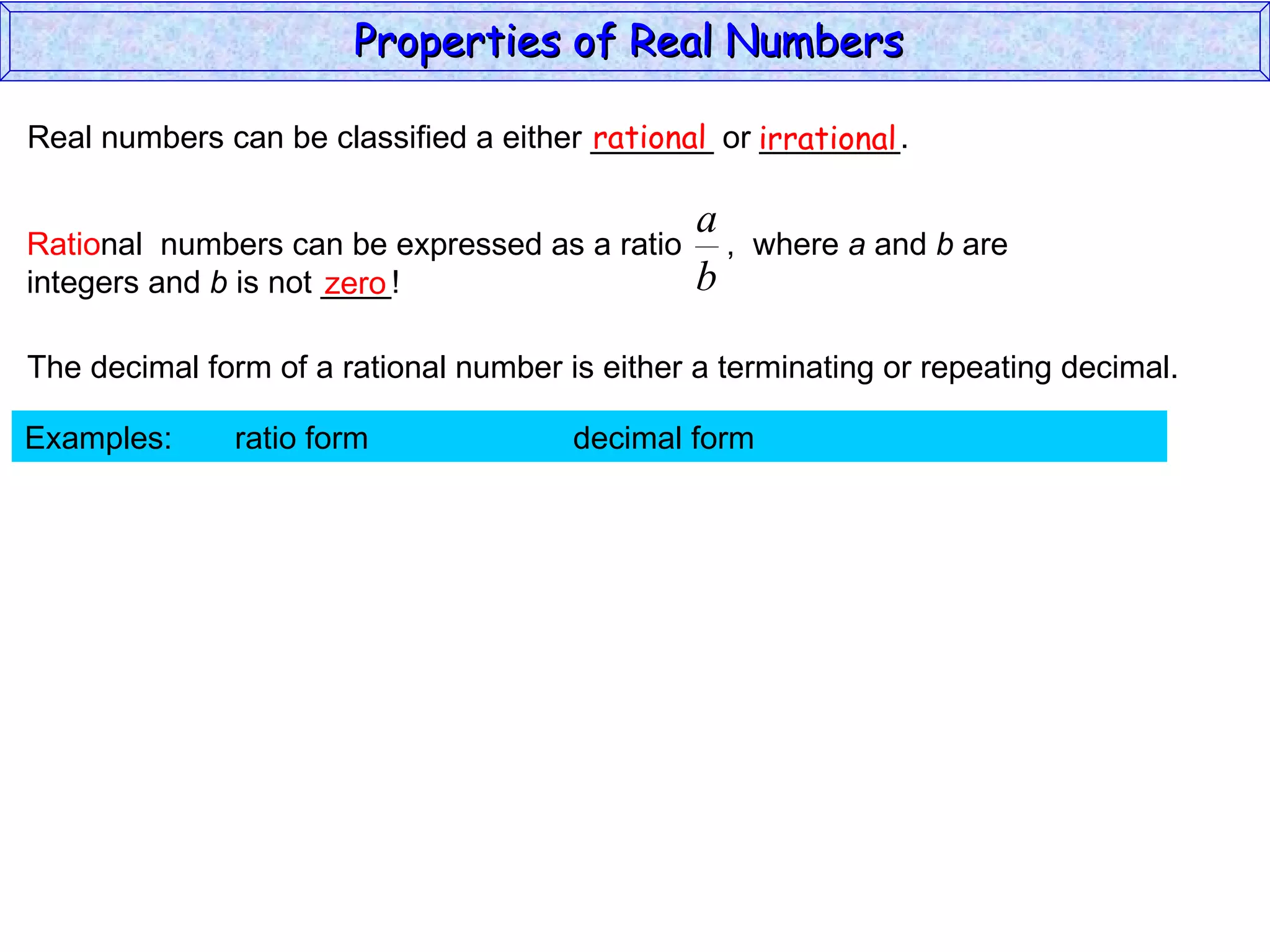 Properties of Real Numbers

Real numbers can be classified a either rational or irrational.

Rational numbers can be expressed as a ratio $\frac{a}{b}$, where $a$ and $b$ are integers and $b$ is not zero!

The decimal form of a rational number is either a terminating or repeating decimal.

Examples: ratio form decimal form